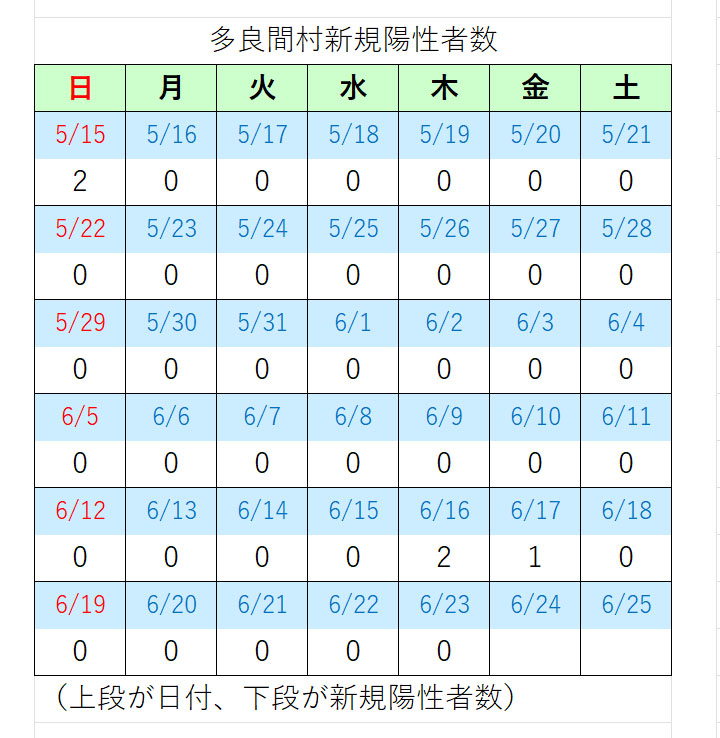 多良間村新規陽性者数

| 日 | 月 | 火 | 水 | 木 | 金 | 土 |
|---|---|---|---|---|---|---|
| 5/15 | 5/16 | 5/17 | 5/18 | 5/19 | 5/20 | 5/21 |
| 2 | 0 | 0 | 0 | 0 | 0 | 0 |
| 5/22 | 5/23 | 5/24 | 5/25 | 5/26 | 5/27 | 5/28 |
| 0 | 0 | 0 | 0 | 0 | 0 | 0 |
| 5/29 | 5/30 | 5/31 | 6/1 | 6/2 | 6/3 | 6/4 |
| 0 | 0 | 0 | 0 | 0 | 0 | 0 |
| 6/5 | 6/6 | 6/7 | 6/8 | 6/9 | 6/10 | 6/11 |
| 0 | 0 | 0 | 0 | 0 | 0 | 0 |
| 6/12 | 6/13 | 6/14 | 6/15 | 6/16 | 6/17 | 6/18 |
| 0 | 0 | 0 | 0 | 2 | 1 | 0 |
| 6/19 | 6/20 | 6/21 | 6/22 | 6/23 | 6/24 | 6/25 |
| 0 | 0 | 0 | 0 | 0 | | |

（上段が日付、下段が新規陽性者数）